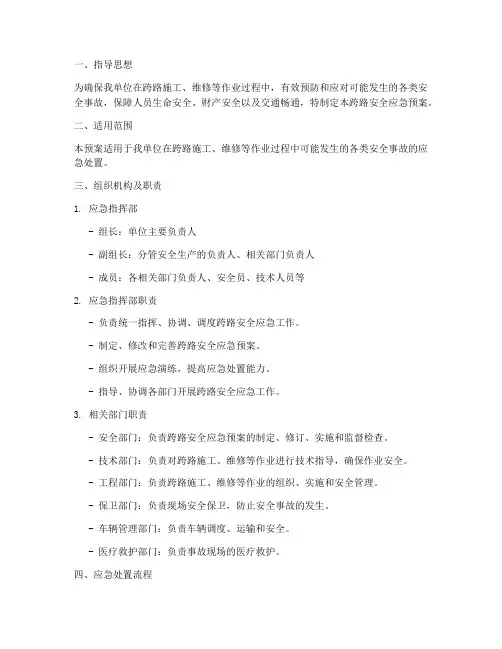 一、指导思想

为确保我单位在跨路施工、维修等作业过程中，有效预防和应对可能发生的各类安全事故，保障人员生命安全、财产安全以及交通畅通，特制定本跨路安全应急预案。

二、适用范围

本预案适用于我单位在跨路施工、维修等作业过程中可能发生的各类安全事故的应急处置。

三、组织机构及职责

1. 应急指挥部

- 组长：单位主要负责人

- 副组长：分管安全生产的负责人、相关部门负责人

- 成员：各相关部门负责人、安全员、技术人员等

2. 应急指挥部职责

- 负责统一指挥、协调、调度跨路安全应急工作。

- 制定、修改和完善跨路安全应急预案。

- 组织开展应急演练，提高应急处置能力。

- 指导、协调各部门开展跨路安全应急工作。

3. 相关部门职责

- 安全部门：负责跨路安全应急预案的制定、修订、实施和监督检查。

- 技术部门：负责对跨路施工、维修等作业进行技术指导，确保作业安全。

- 工程部门：负责跨路施工、维修等作业的组织、实施和安全管理。

- 保卫部门：负责现场安全保卫，防止安全事故的发生。

- 车辆管理部门：负责车辆调度、运输和安全。

- 医疗救护部门：负责事故现场的医疗救护。

四、应急处置流程